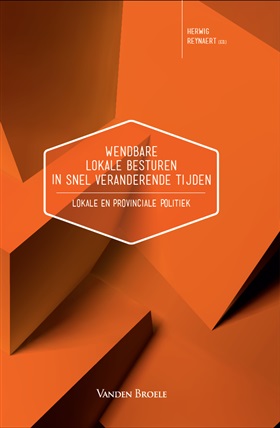 HERWIG REYNAERT (ED.)

WENDBARE LOKALE BESTUREN IN SNEL VERANDERENDE TIJDEN

LOKALE EN PROVINCIALE POLITIEK

VANDEN BROELE